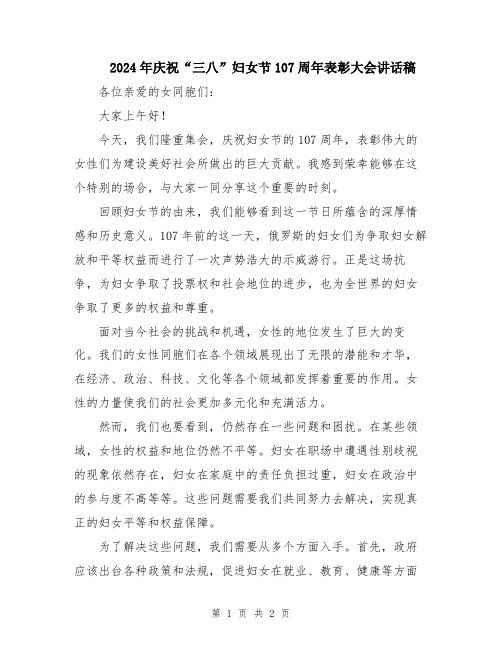 2024年庆祝“三八”妇女节107周年表彰大会讲话稿

各位亲爱的女同胞们:

大家上午好!

今天，我们隆重集会，庆祝妇女节的107周年，表彰伟大的女性们为建设美好社会所做出的巨大贡献。我感到荣幸能够在这个特别的场合，与大家一同分享这个重要的时刻。

回顾妇女节的由来，我们能够看到这一节日所蕴含的深厚情感和历史意义。107年前的这一天，俄罗斯的妇女们为争取妇女解放和平等权益而进行了一次声势浩大的示威游行。正是这场抗争，为妇女争取了投票权和社会地位的进步，也为全世界的妇女争取了更多的权益和尊重。

面对当今社会的挑战和机遇，女性的地位发生了巨大的变化。我们的女性同胞们在各个领域展现出了无限的潜能和才华，在经济、政治、科技、文化等各个领域都发挥着重要的作用。女性的力量使我们的社会更加多元化和充满活力。

然而，我们也要看到，仍然存在一些问题和困扰。在某些领域，女性的权益和地位仍然不平等。妇女在职场中遭遇性别歧视的现象依然存在，妇女在家庭中的责任负担过重，妇女在政治中的参与度不高等等。这些问题需要我们共同努力去解决，实现真正的妇女平等和权益保障。

为了解决这些问题，我们需要从多个方面入手。首先，政府应该出台各种政策和法规，促进妇女在就业、教育、健康等方面

第 1 页 共 2 页